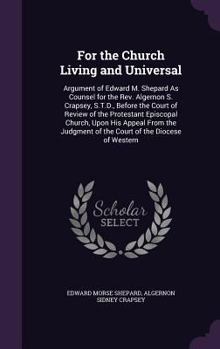 For the Church Living and Universal

Argument of Edward M. Shepard As Counsel for the Rev. Algernon S. Crapsey, S.T.D., Before the Court of Review of the Protestant Episcopal Church, Upon His Appeal From the Judgment of the Court of the Diocese of Western

Scholar SELECT

EDWARD MORSE SHEPARD, ALGERNON SIDNEY CRAPSEY